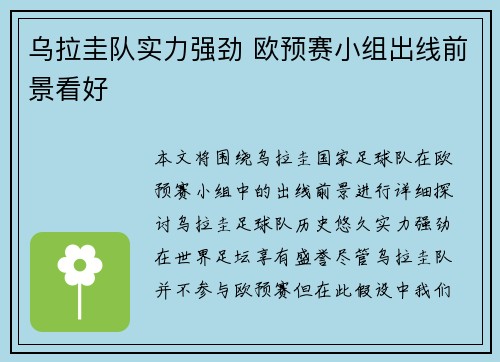 乌拉圭队实力强劲 欧预赛小组出线前景看好

本文将围绕乌拉圭国家足球队在欧预赛小组中的出线前景进行详细探讨乌拉圭足球队历史悠久实力强劲在世界足坛享有盛誉尽管乌拉圭队并不参与欧预赛但在此假设中我们